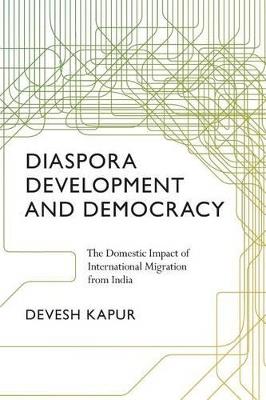 DIASPORA
DEVELOPMENT
AND DEMOCRACY

The Domestic Impact of International Migration from India

DEVESH KAPUR